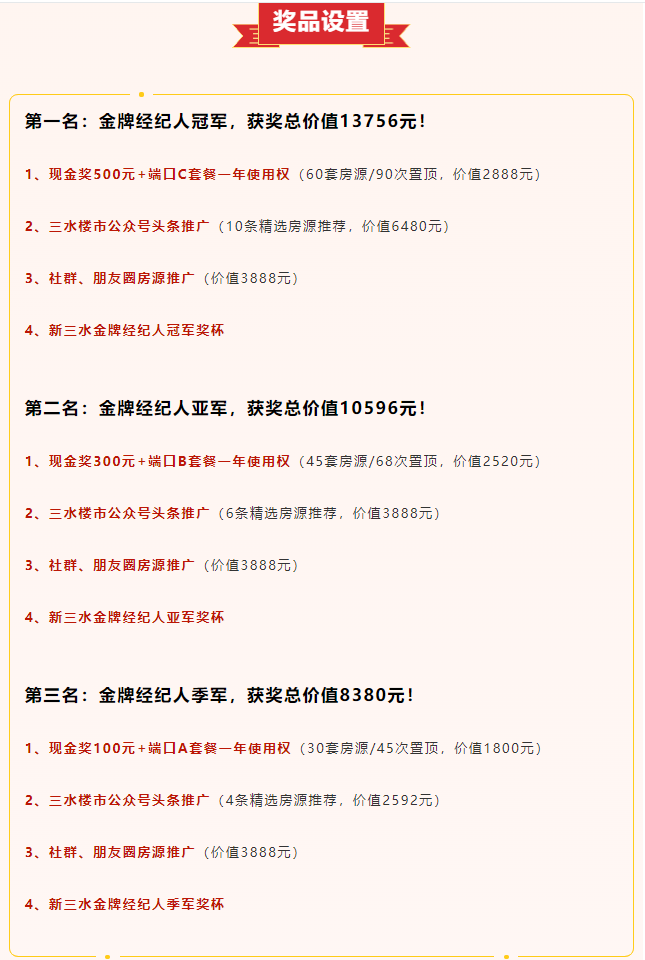 奖品设置

第一名：金牌经纪人冠军，获奖总价值13756元！

1、现金奖500元+端口C套餐一年使用权（60套房源/90次置顶，价值2888元）

2、三水楼市公众号头条推广（10条精选房源推荐，价值6480元）

3、社群、朋友圈房源推广（价值3888元）

4、新三水金牌经纪人冠军奖杯

第二名：金牌经纪人亚军，获奖总价值10596元！

1、现金奖300元+端口B套餐一年使用权（45套房源/68次置顶，价值2520元）

2、三水楼市公众号头条推广（6条精选房源推荐，价值3888元）

3、社群、朋友圈房源推广（价值3888元）

4、新三水金牌经纪人亚军奖杯

第三名：金牌经纪人季军，获奖总价值8380元！

1、现金奖100元+端口A套餐一年使用权（30套房源/45次置顶，价值1800元）

2、三水楼市公众号头条推广（4条精选房源推荐，价值2592元）

3、社群、朋友圈房源推广（价值3888元）

4、新三水金牌经纪人季军奖杯